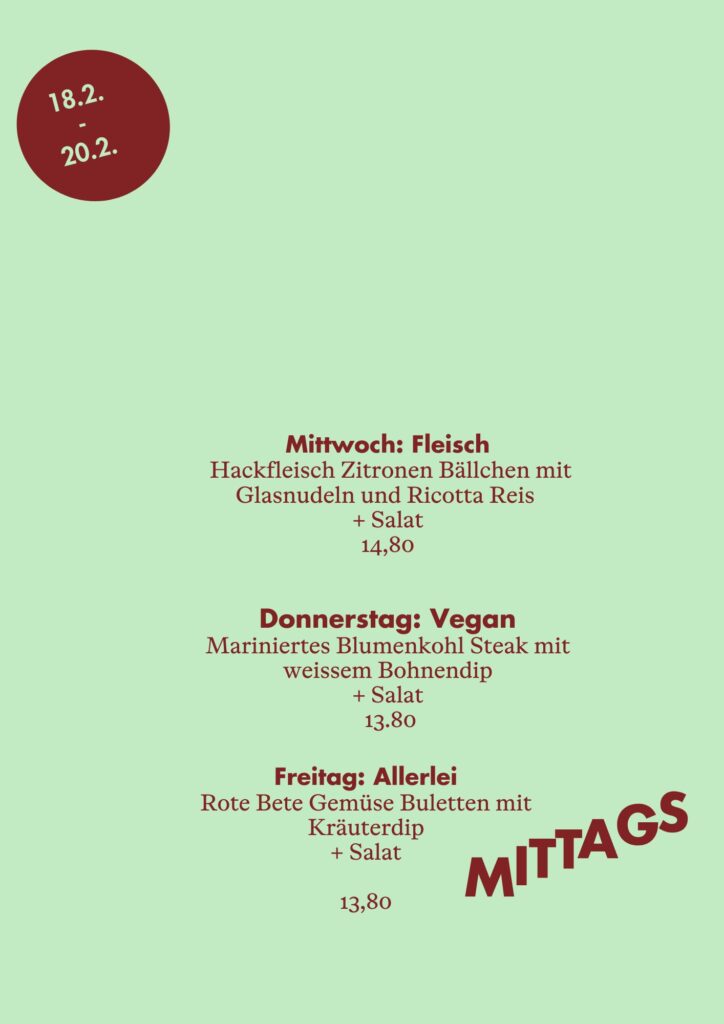 18.2.
-
20.2.

**Mittwoch: Fleisch**
Hackfleisch Zitronen Bällchen mit Glasnudeln und Ricotta Reis
+ Salat
14,80

**Donnerstag: Vegan**
Mariniertes Blumenkohl Steak mit weissem Bohnendip
+ Salat
13.80

**Freitag: Allerlei**
Rote Bete Gemüse Buletten mit Kräuterdip
+ Salat

13,80

MITTAGS